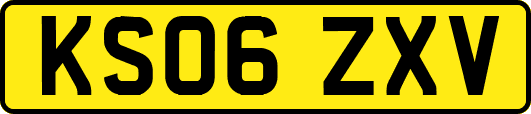 KS06 ZXV